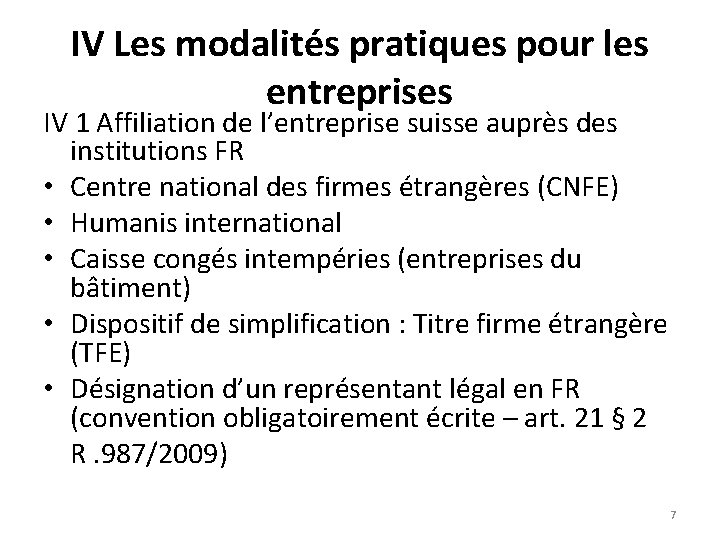 IV Les modalités pratiques pour les entreprises

IV 1 Affiliation de l'entreprise suisse auprès des institutions FR

• Centre national des firmes étrangères (CNFE)
• Humanis international
• Caisse congés intempéries (entreprises du bâtiment)
• Dispositif de simplification : Titre firme étrangère (TFE)
• Désignation d'un représentant légal en FR (convention obligatoirement écrite – art. 21 § 2 R .987/2009)

7